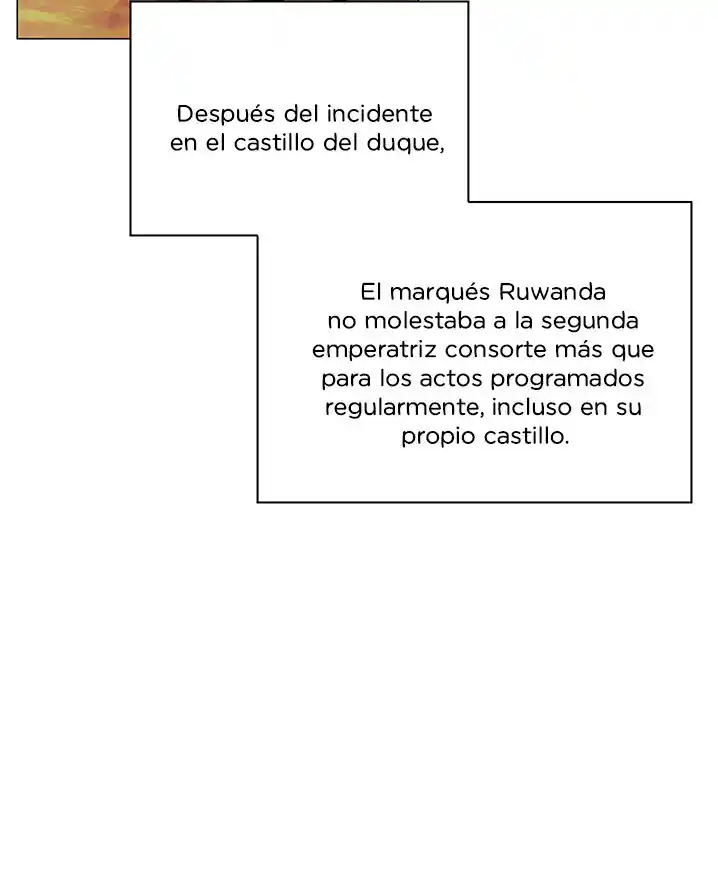 Después del incidente en el castillo del duque,

El marqués Ruwanda no molestaba a la segunda emperatriz consorte más que para los actos programados regularmente, incluso en su propio castillo.